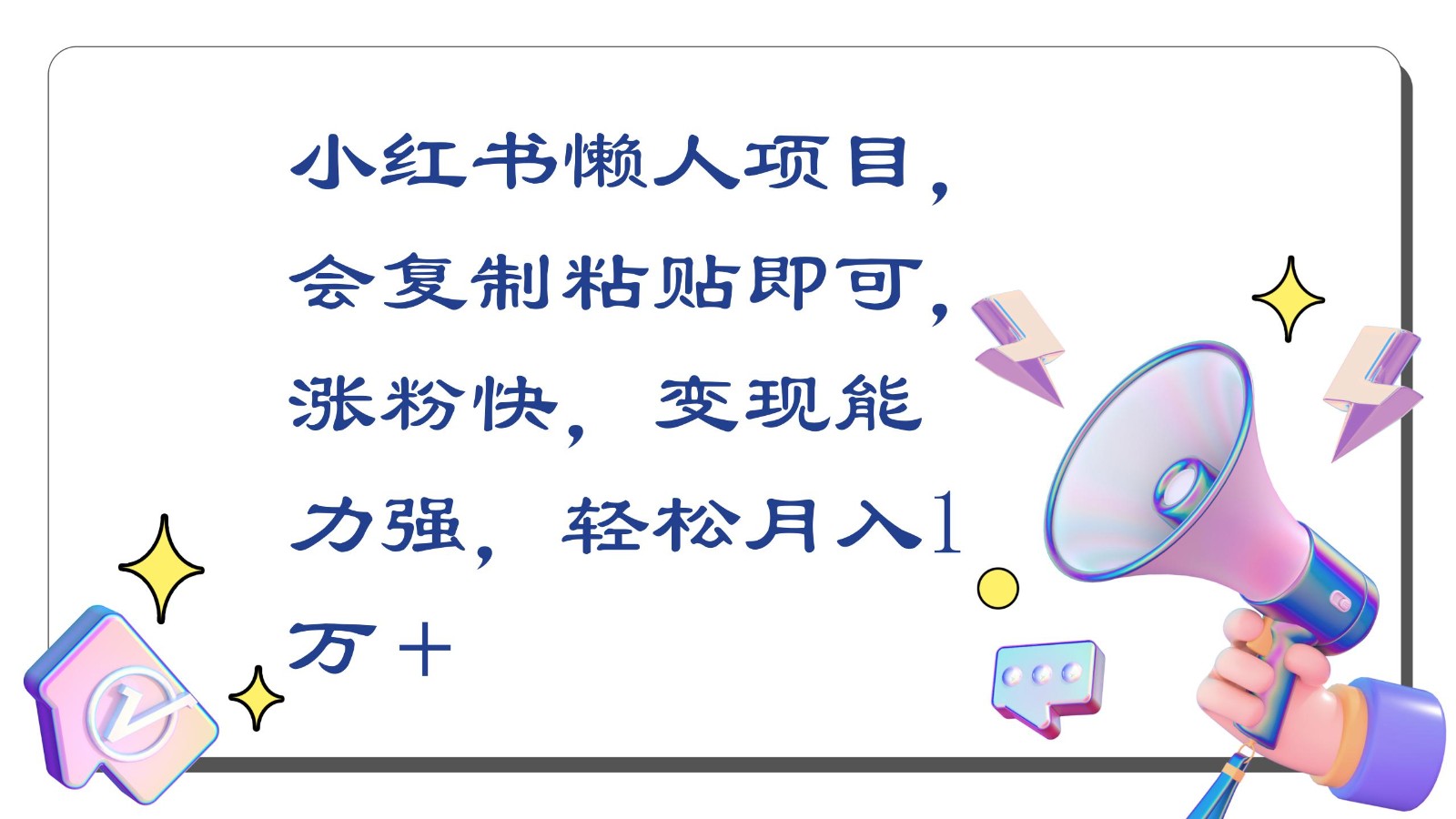 小红书懒人项目，会复制粘贴即可，涨粉快，变现能力强，轻松月入1万＋